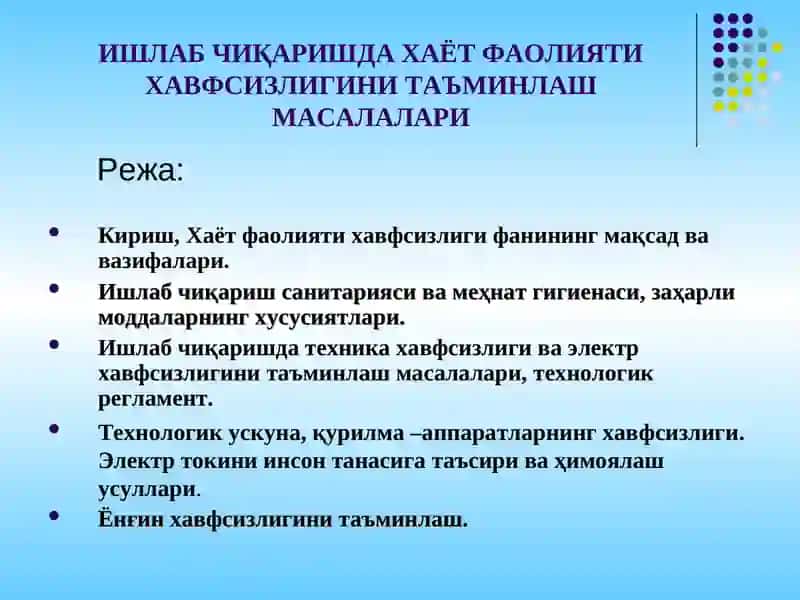 ИШЛАБ ЧИҚАРИШДА ХАЁТ ФАОЛИЯТИ ХАВФСИЗЛИГИНИ ТАЪМИНЛАШ МАСАЛАЛАРИ

Режа:

• Кириш, Хаёт фаолияти хавфсизлиги фанининг мақсад ва вазифалари.
• Ишлаб чиқариш санитарияси ва меҳнат гигиенаси, заҳарли моддаларнинг хусусиятлари.
• Ишлаб чиқаришда техника хавфсизлиги ва электр хавфсизлигини таъминлаш масалалари, технологик регламент.
• Технологик ускуна, қурилма –аппаратларнинг хавфсизлиги. Электр токини инсон танасига таъсири ва ҳимоялаш усуллари.
• Ёнғин хавфсизлигини таъминлаш.